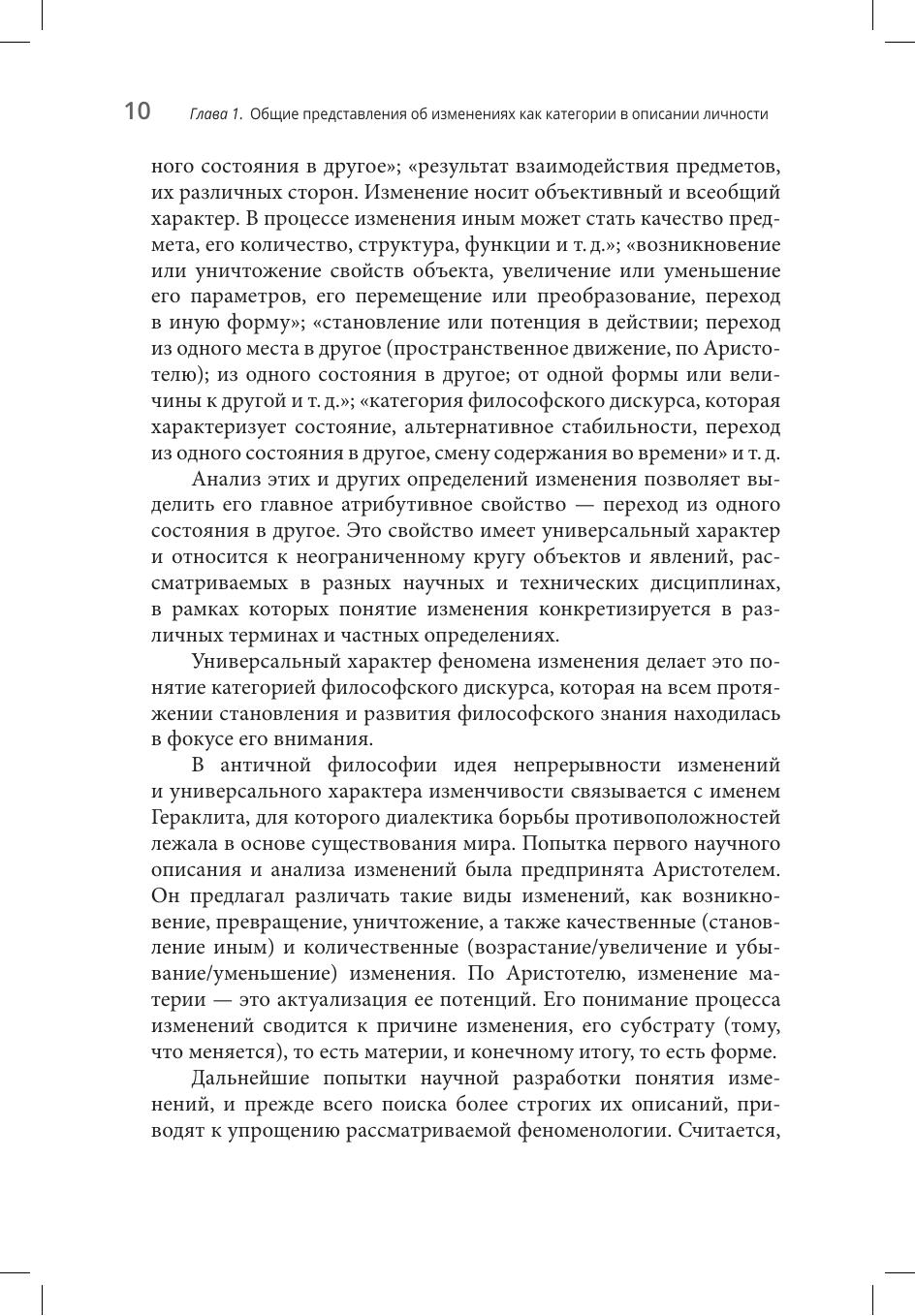 10 Глава 1. Общие представления об изменениях как категории в описании личности

ного состояния в другое»; «результат взаимодействия предметов, их различных сторон. Изменение носит объективный и всеобщий характер. В процессе изменения иным может стать качество предмета, его количество, структура, функции и т. д.»; «возникновение или уничтожение свойств объекта, увеличение или уменьшение его параметров, его перемещение или преобразование, переход в иную форму»; «становление или потенция в действии; переход из одного места в другое (пространственное движение, по Аристотелю); из одного состояния в другое; от одной формы или величины к другой и т. д.»; «категория философского дискурса, которая характеризует состояние, альтернативное стабильности, переход из одного состояния в другое, смену содержания во времени» и т. д.

Анализ этих и других определений изменения позволяет выделить его главное атрибутивное свойство — переход из одного состояния в другое. Это свойство имеет универсальный характер и относится к неограниченному кругу объектов и явлений, рассматриваемых в разных научных и технических дисциплинах, в рамках которых понятие изменения конкретизируется в различных терминах и частных определениях.

Универсальный характер феномена изменения делает это понятие категорией философского дискурса, которая на всем протяжении становления и развития философского знания находилась в фокусе его внимания.

В античной философии идея непрерывности изменений и универсального характера изменчивости связывается с именем Гераклита, для которого диалектика борьбы противоположностей лежала в основе существования мира. Попытка первого научного описания и анализа изменений была предпринята Аристотелем. Он предлагал различать такие виды изменений, как возникновение, превращение, уничтожение, а также качественные (становление иным) и количественные (возрастание/увеличение и убывание/уменьшение) изменения. По Аристотелю, изменение материи — это актуализация ее потенций. Его понимание процесса изменений сводится к причине изменения, его субстрату (тому, что меняется), то есть материи, и конечному итогу, то есть форме.

Дальнейшие попытки научной разработки понятия изменений, и прежде всего поиска более строгих их описаний, приводят к упрощению рассматриваемой феноменологии. Считается,